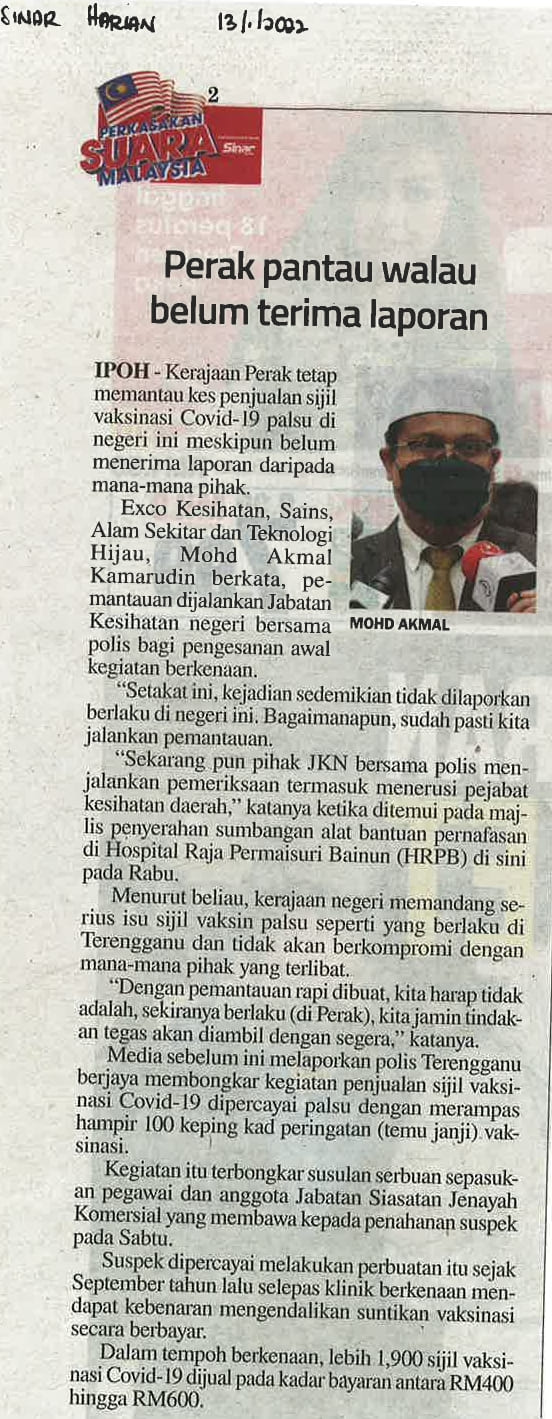 SINAR HARIAN 13/1/2022

2

PERKASAKAN SUARA MALAYSIA

Sinar

Perak pantau walau belum terima laporan

IPOH - Kerajaan Perak tetap memantau kes penjualan sijil vaksinasi Covid-19 palsu di negeri ini meskipun belum menerima laporan daripada mana-mana pihak.

Exco Kesihatan, Sains, Alam Sekitar dan Teknologi Hijau, Mohd Akmal Kamarudin berkata, pemantauan dijalankan Jabatan Kesihatan negeri bersama polis bagi pengesanan awal kegiatan berkenaan.

MOHD AKMAL

"Setakat ini, kejadian sedemikian tidak dilaporkan berlaku di negeri ini. Bagaimanapun, sudah pasti kita jalankan pemantauan.

"Sekarang pun pihak JKN bersama polis menjalankan pemeriksaan termasuk menerusi pejabat kesihatan daerah," katanya ketika ditemui pada majlis penyerahan sumbangan alat bantuan pernafasan di Hospital Raja Permaisuri Bainun (HRPB) di sini pada Rabu.

Menurut beliau, kerajaan negeri memandang serius isu sijil vaksin palsu seperti yang berlaku di Terengganu dan tidak akan berkompromi dengan mana-mana pihak yang terlibat.

"Dengan pemantauan rapi dibuat, kita harap tidak adalah, sekiranya berlaku (di Perak), kita jamin tindakan tegas akan diambil dengan segera," katanya.

Media sebelum ini melaporkan polis Terengganu berjaya membongkar kegiatan penjualan sijil vaksinasi Covid-19 dipercayai palsu dengan merampas hampir 100 keping kad peringatan (temu janji) vaksinasi.

Kegiatan itu terbongkar susulan serbuan sepasukan pegawai dan anggota Jabatan Siasatan Jenayah Komersial yang membawa kepada penahanan suspek pada Sabtu.

Suspek dipercayai melakukan perbuatan itu sejak September tahun lalu selepas klinik berkenaan mendapat kebenaran mengendalikan suntikan vaksinasi secara berbayar.

Dalam tempoh berkenaan, lebih 1,900 sijil vaksinasi Covid-19 dijual pada kadar bayaran antara RM400 hingga RM600.